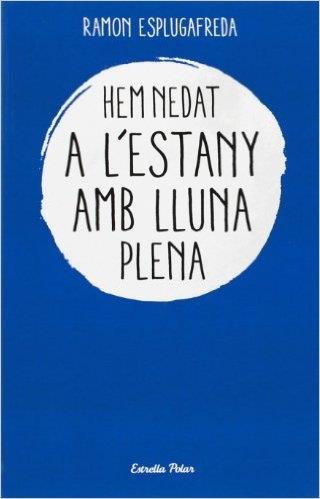 RAMON ESPLUGAFREDA

HEM NEDAT
A L'ESTANY
AMB LLUNA
PLENA

Estrella Polar